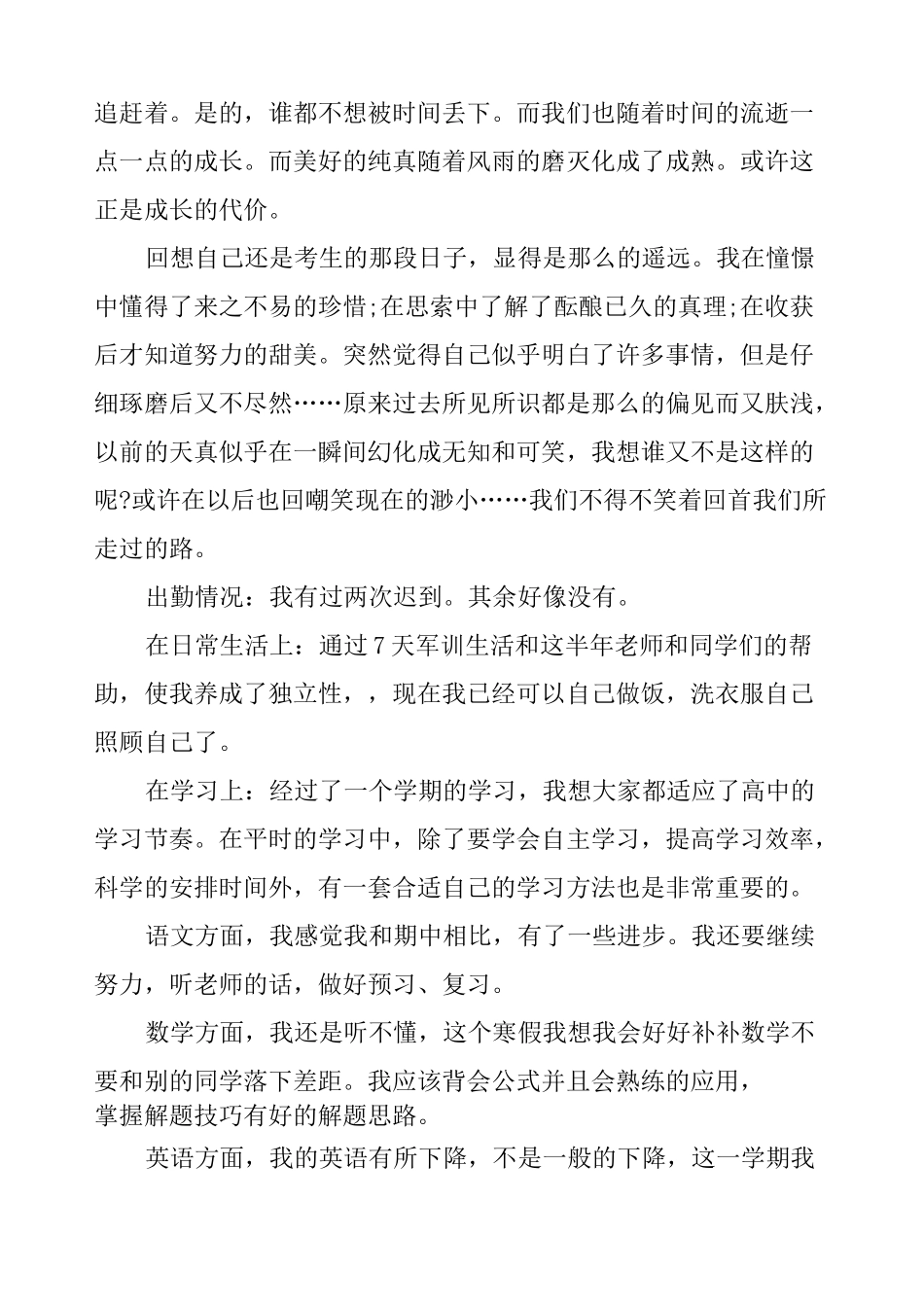 追赶着。是的，谁都不想被时间丢下。而我们也随着时间的流逝一点一点的成长。而美好的纯真随着风雨的磨灭化成了成熟。或许这正是成长的代价。

回想自己还是考生的那段日子，显得是那么的遥远。我在憧憬中懂得了来之不易的珍惜;在思索中了解了酝酿已久的真理;在收获后才知道努力的甜美。突然觉得自己似乎明白了许多事情，但是仔细琢磨后又不尽然……原来过去所见所识都是那么的偏见而又肤浅，以前的天真似乎在一瞬间幻化成无知和可笑，我想谁又不是这样的呢?或许在以后也回嘲笑现在的渺小……我们不得不笑着回首我们所走过的路。

出勤情况：我有过两次迟到。其余好像没有。

在日常生活上：通过7天军训生活和这半年老师和同学们的帮助，使我养成了独立性，，现在我已经可以自己做饭，洗衣服自己照顾自己了。

在学习上：经过了一个学期的学习，我想大家都适应了高中的学习节奏。在平时的学习中，除了要学会自主学习，提高学习效率，科学的安排时间外，有一套合适自己的学习方法也是非常重要的。

语文方面，我感觉我和期中相比，有了一些进步。我还要继续努力，听老师的话，做好预习、复习。

数学方面，我还是听不懂，这个寒假我想我会好好补补数学不要和别的同学落下差距。我应该背会公式并且会熟练的应用，掌握解题技巧有好的解题思路。

英语方面，我的英语有所下降，不是一般的下降，这一学期我